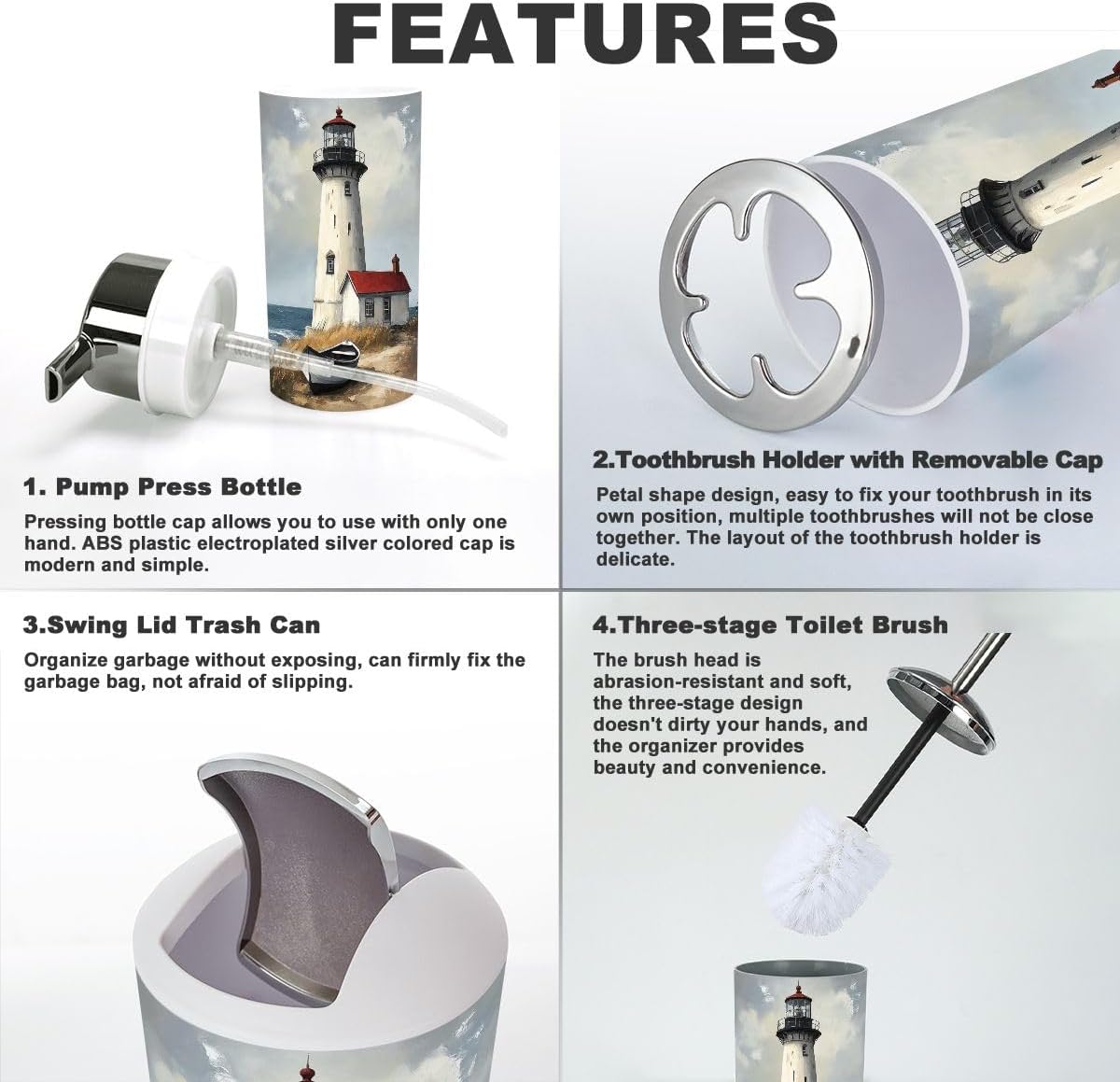 FEATURES

1. Pump Press Bottle

Pressing bottle cap allows you to use with only one hand. ABS plastic electroplated silver colored cap is modern and simple.

2.Toothbrush Holder with Removable Cap

Petal shape design, easy to fix your toothbrush in its own position, multiple toothbrushes will not be close together. The layout of the toothbrush holder is delicate.

3.Swing Lid Trash Can

Organize garbage without exposing, can firmly fix the garbage bag, not afraid of slipping.

4.Three-stage Toilet Brush

The brush head is abrasion-resistant and soft, the three-stage design doesn't dirty your hands, and the organizer provides beauty and convenience.